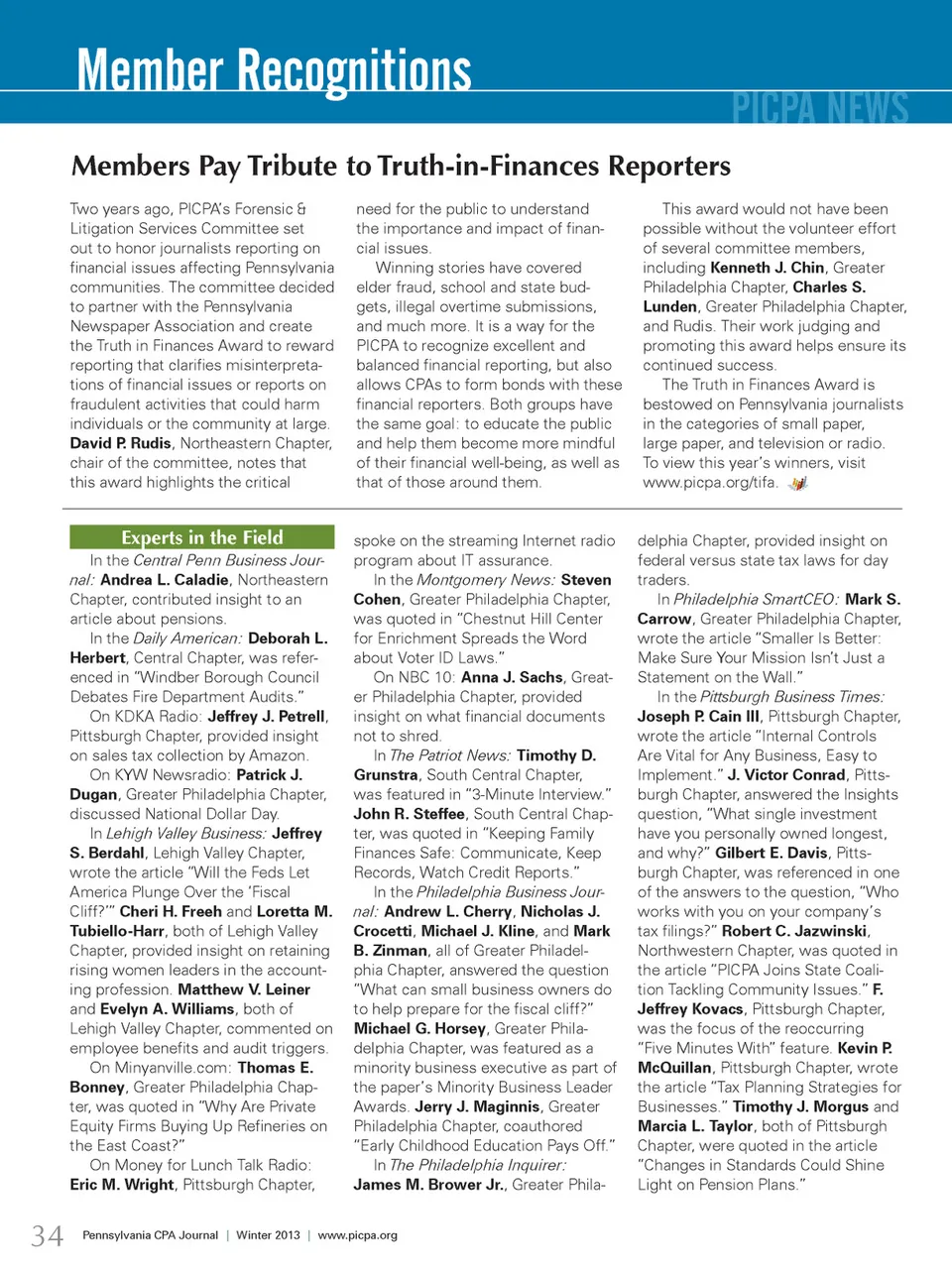 Member Recognitions

PICPA NEWS

Members Pay Tribute to Truth-in-Finances Reporters

Two years ago, PICPA's Forensic & Litigation Services Committee set out to honor journalists reporting on financial issues affecting Pennsylvania communities. The committee decided to partner with the Pennsylvania Newspaper Association and create the Truth in Finances Award to reward reporting that clarifies misinterpretations of financial issues or reports on fraudulent activities that could harm individuals or the community at large. David P. Rudis, Northeastern Chapter, chair of the committee, notes that this award highlights the critical need for the public to understand the importance and impact of financial issues.

Winning stories have covered elder fraud, school and state budgets, illegal overtime submissions, and much more. It is a way for the PICPA to recognize excellent and balanced financial reporting, but also allows CPAs to form bonds with these financial reporters. Both groups have the same goal: to educate the public and help them become more mindful of their financial well-being, as well as that of those around them.

This award would not have been possible without the volunteer effort of several committee members, including Kenneth J. Chin, Greater Philadelphia Chapter, Charles S. Lunden, Greater Philadelphia Chapter, and Rudis. Their work judging and promoting this award helps ensure its continued success.

The Truth in Finances Award is bestowed on Pennsylvania journalists in the categories of small paper, large paper, and television or radio. To view this year's winners, visit www.picpa.org/tifa.

Experts in the Field

In the Central Penn Business Journal: Andrea L. Caladie, Northeastern Chapter, contributed insight to an article about pensions.

In the Daily American: Deborah L. Herbert, Central Chapter, was referenced in "Windber Borough Council Debates Fire Department Audits."

On KDKA Radio: Jeffrey J. Petrell, Pittsburgh Chapter, provided insight on sales tax collection by Amazon.

On KYW Newsradio: Patrick J. Dugan, Greater Philadelphia Chapter, discussed National Dollar Day.

In Lehigh Valley Business: Jeffrey S. Berdahl, Lehigh Valley Chapter, wrote the article "Will the Feds Let America Plunge Over the 'Fiscal Cliff?'" Cheri H. Freeh and Loretta M. Tubiello-Harr, both of Lehigh Valley Chapter, provided insight on retaining rising women leaders in the accounting profession. Matthew V. Leiner and Evelyn A. Williams, both of Lehigh Valley Chapter, commented on employee benefits and audit triggers.

On Minyanville.com: Thomas E. Bonney, Greater Philadelphia Chapter, was quoted in "Why Are Private Equity Firms Buying Up Refineries on the East Coast?"

On Money for Lunch Talk Radio: Eric M. Wright, Pittsburgh Chapter, spoke on the streaming Internet radio program about IT assurance.

In the Montgomery News: Steven Cohen, Greater Philadelphia Chapter, was quoted in "Chestnut Hill Center for Enrichment Spreads the Word about Voter ID Laws."

On NBC 10: Anna J. Sachs, Greater Philadelphia Chapter, provided insight on what financial documents not to shred.

In The Patriot News: Timothy D. Grunstra, South Central Chapter, was featured in "3-Minute Interview." John R. Steffee, South Central Chapter, was quoted in "Keeping Family Finances Safe: Communicate, Keep Records, Watch Credit Reports."

In the Philadelphia Business Journal: Andrew L. Cherry, Nicholas J. Crocetti, Michael J. Kline, and Mark B. Zinman, all of Greater Philadelphia Chapter, answered the question "What can small business owners do to help prepare for the fiscal cliff?" Michael G. Horsey, Greater Philadelphia Chapter, was featured as a minority business executive as part of the paper's Minority Business Leader Awards. Jerry J. Maginnis, Greater Philadelphia Chapter, coauthored "Early Childhood Education Pays Off."

In The Philadelphia Inquirer: James M. Brower Jr., Greater Philadelphia Chapter, provided insight on federal versus state tax laws for day traders.

In Philadelphia SmartCEO: Mark S. Carrow, Greater Philadelphia Chapter, wrote the article "Smaller Is Better: Make Sure Your Mission Isn't Just a Statement on the Wall."

In the Pittsburgh Business Times: Joseph P. Cain III, Pittsburgh Chapter, wrote the article "Internal Controls Are Vital for Any Business, Easy to Implement." J. Victor Conrad, Pittsburgh Chapter, answered the Insights question, "What single investment have you personally owned longest, and why?" Gilbert E. Davis, Pittsburgh Chapter, was referenced in one of the answers to the question, "Who works with you on your company's tax filings?" Robert C. Jazwinski, Northwestern Chapter, was quoted in the article "PICPA Joins State Coalition Tackling Community Issues." F. Jeffrey Kovacs, Pittsburgh Chapter, was the focus of the reoccurring "Five Minutes With" feature. Kevin P. McQuillan, Pittsburgh Chapter, wrote the article "Tax Planning Strategies for Businesses." Timothy J. Morgus and Marcia L. Taylor, both of Pittsburgh Chapter, were quoted in the article "Changes in Standards Could Shine Light on Pension Plans."

34 Pennsylvania CPA Journal | Winter 2013 | www.picpa.org